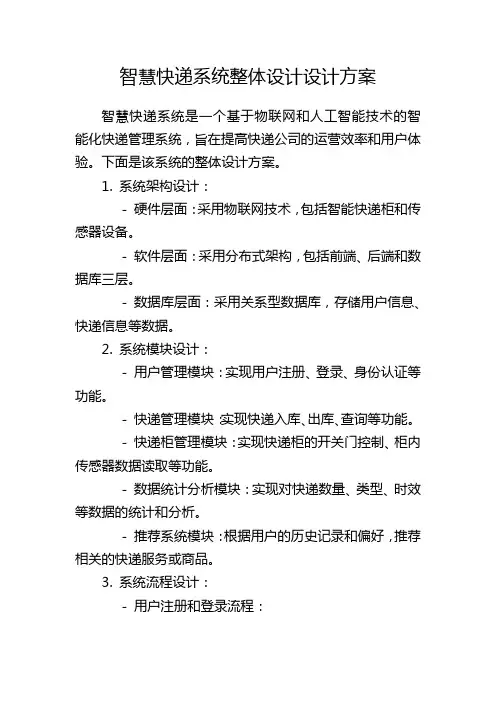 智慧快递系统整体设计设计方案

智慧快递系统是一个基于物联网和人工智能技术的智能化快递管理系统，旨在提高快递公司的运营效率和用户体验。下面是该系统的整体设计方案。

1. 系统架构设计：

- 硬件层面：采用物联网技术，包括智能快递柜和传感器设备。

- 软件层面：采用分布式架构，包括前端、后端和数据库三层。

- 数据库层面：采用关系型数据库，存储用户信息、快递信息等数据。

2. 系统模块设计：

- 用户管理模块：实现用户注册、登录、身份认证等功能。

- 快递管理模块 实现快递入库、出库、查询等功能。

- 快递柜管理模块：实现快递柜的开关门控制、柜内传感器数据读取等功能。

- 数据统计分析模块：实现对快递数量、类型、时效等数据的统计和分析。

- 推荐系统模块：根据用户的历史记录和偏好，推荐相关的快递服务或商品。

3. 系统流程设计：

- 用户注册和登录流程：